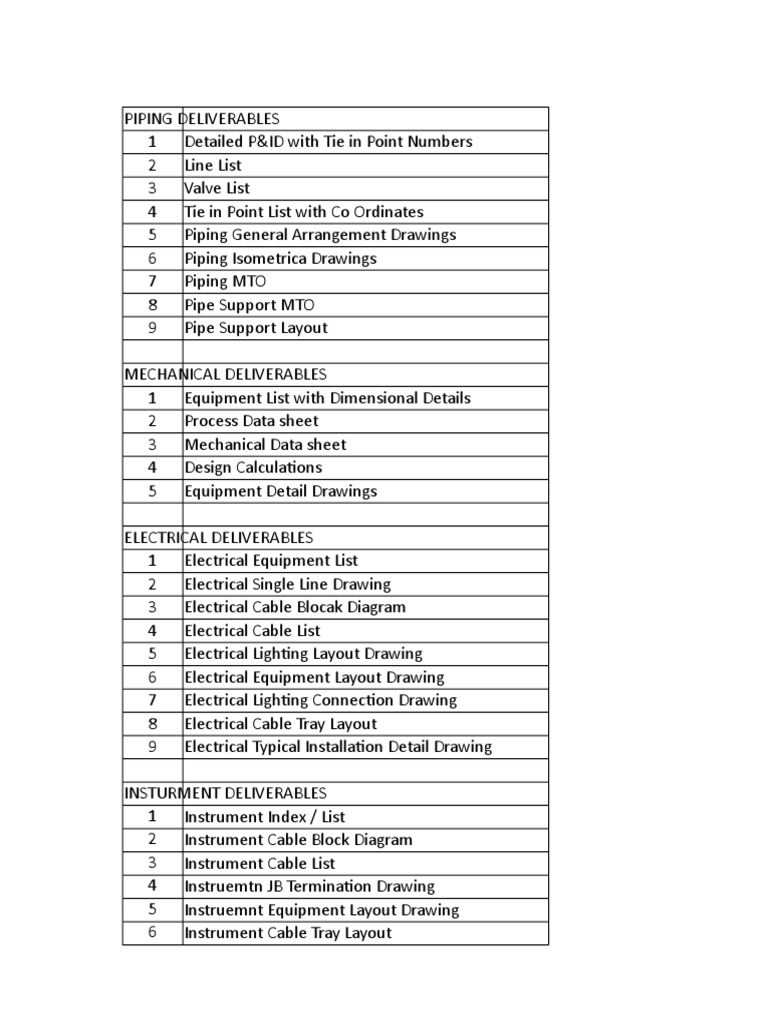 | PIPING DELIVERABLES | |
|---|---|
| 1 | Detailed P&ID with Tie in Point Numbers |
| 2 | Line List |
| 3 | Valve List |
| 4 | Tie in Point List with Co Ordinates |
| 5 | Piping General Arrangement Drawings |
| 6 | Piping Isometrica Drawings |
| 7 | Piping MTO |
| 8 | Pipe Support MTO |
| 9 | Pipe Support Layout |
| | |
| MECHANICAL DELIVERABLES | |
| 1 | Equipment List with Dimensional Details |
| 2 | Process Data sheet |
| 3 | Mechanical Data sheet |
| 4 | Design Calculations |
| 5 | Equipment Detail Drawings |
| | |
| ELECTRICAL DELIVERABLES | |
| 1 | Electrical Equipment List |
| 2 | Electrical Single Line Drawing |
| 3 | Electrical Cable Blocak Diagram |
| 4 | Electrical Cable List |
| 5 | Electrical Lighting Layout Drawing |
| 6 | Electrical Equipment Layout Drawing |
| 7 | Electrical Lighting Connection Drawing |
| 8 | Electrical Cable Tray Layout |
| 9 | Electrical Typical Installation Detail Drawing |
| | |
| INSTURMENT DELIVERABLES | |
| 1 | Instrument Index / List |
| 2 | Instrument Cable Block Diagram |
| 3 | Instrument Cable List |
| 4 | Instruemtn JB Termination Drawing |
| 5 | Instruemnt Equipment Layout Drawing |
| 6 | Instrument Cable Tray Layout |